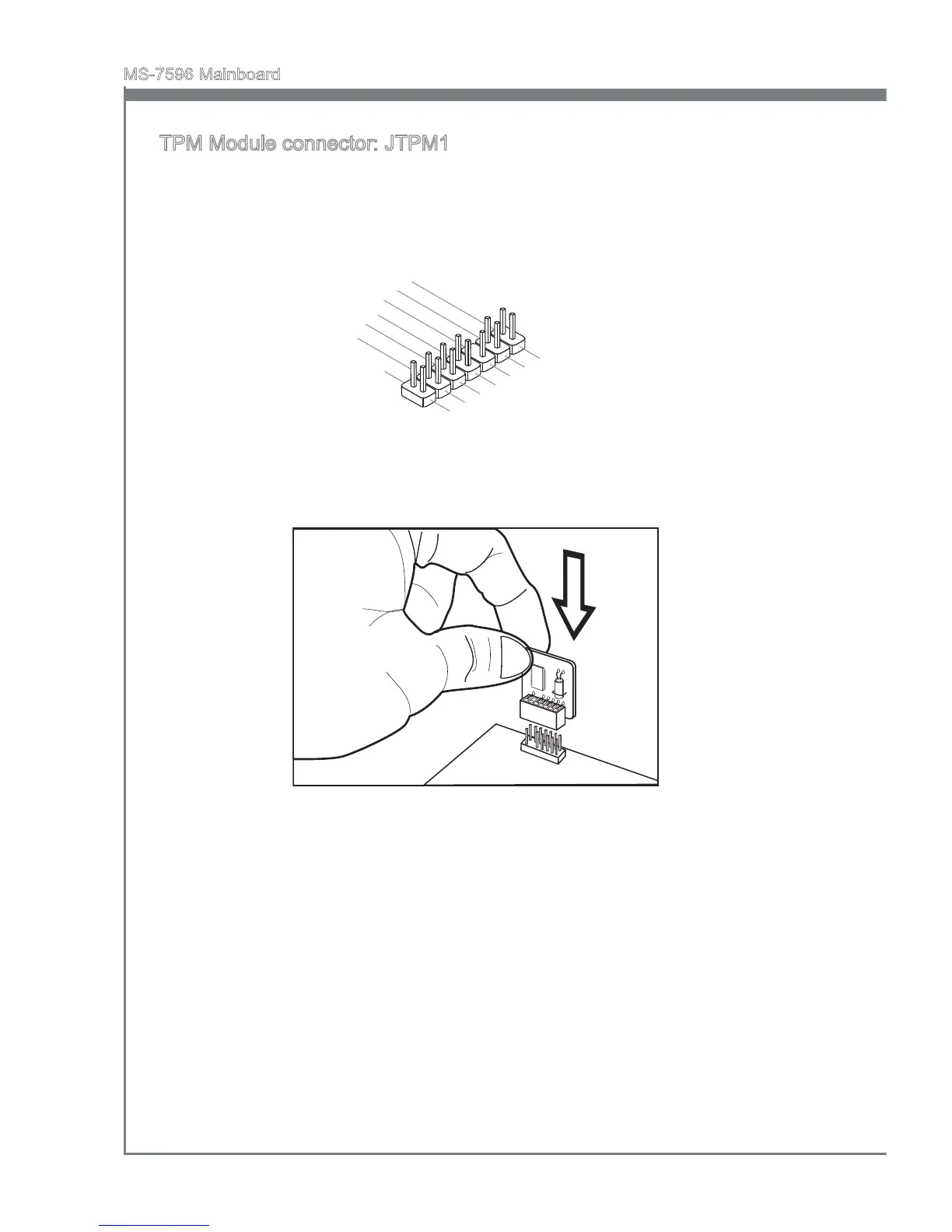 MS-7596 Mainboard

TPM Module connector: JTPM1